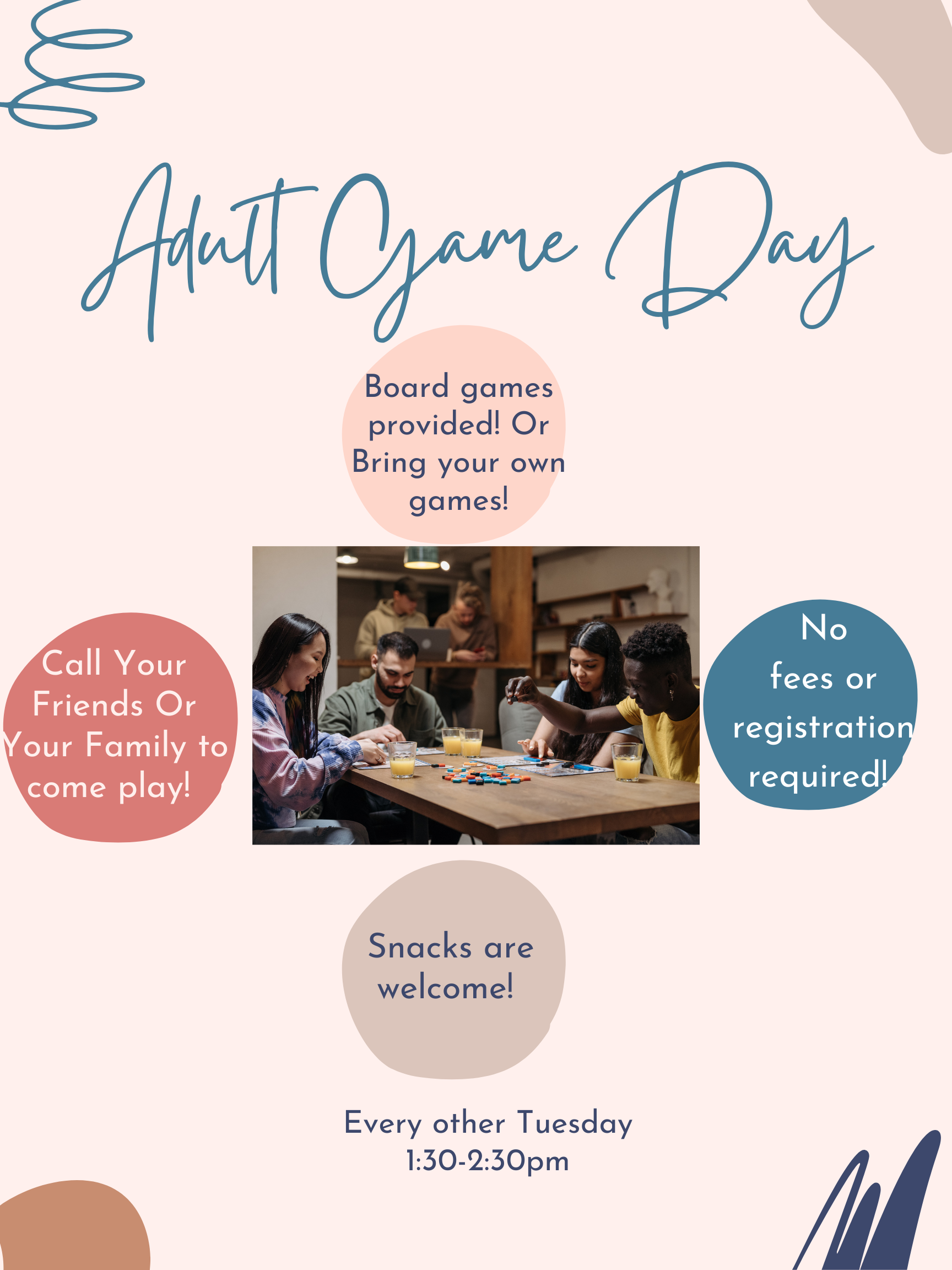 Adult Game Day

Board games provided! Or Bring your own games!

Call Your Friends Or Your Family to come play!

No fees or registration required!

Snacks are welcome!

Every other Tuesday
1:30-2:30pm